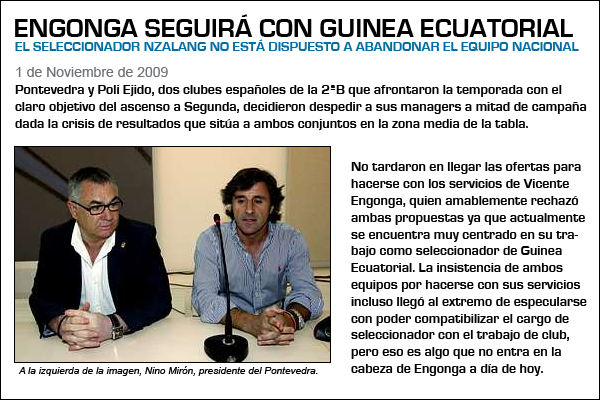 ENGONGA SEGUIRÁ CON GUINEA ECUATORIAL
EL SELECCIONADOR NZALANG NO ESTÁ DISPUESTO A ABANDONAR EL EQUIPO NACIONAL

1 de Noviembre de 2009

Pontevedra y Poli Ejido, dos clubes españoles de la 2ªB que afrontaron la temporada con el claro objetivo del ascenso a Segunda, decidieron despedir a sus managers a mitad de campaña dada la crisis de resultados que sitúa a ambos conjuntos en la zona media de la tabla.

A la izquierda de la imagen, Nino Mirón, presidente del Pontevedra.

No tardaron en llegar las ofertas para hacerse con los servicios de Vicente Engonga, quien amablemente rechazó ambas propuestas ya que actualmente se encuentra muy centrado en su trabajo como seleccionador de Guinea Ecuatorial. La insistencia de ambos equipos por hacerse con sus servicios incluso llegó al extremo de especularse con poder compatibilizar el cargo de seleccionador con el trabajo de club, pero eso es algo que no entra en la cabeza de Engonga a día de hoy.